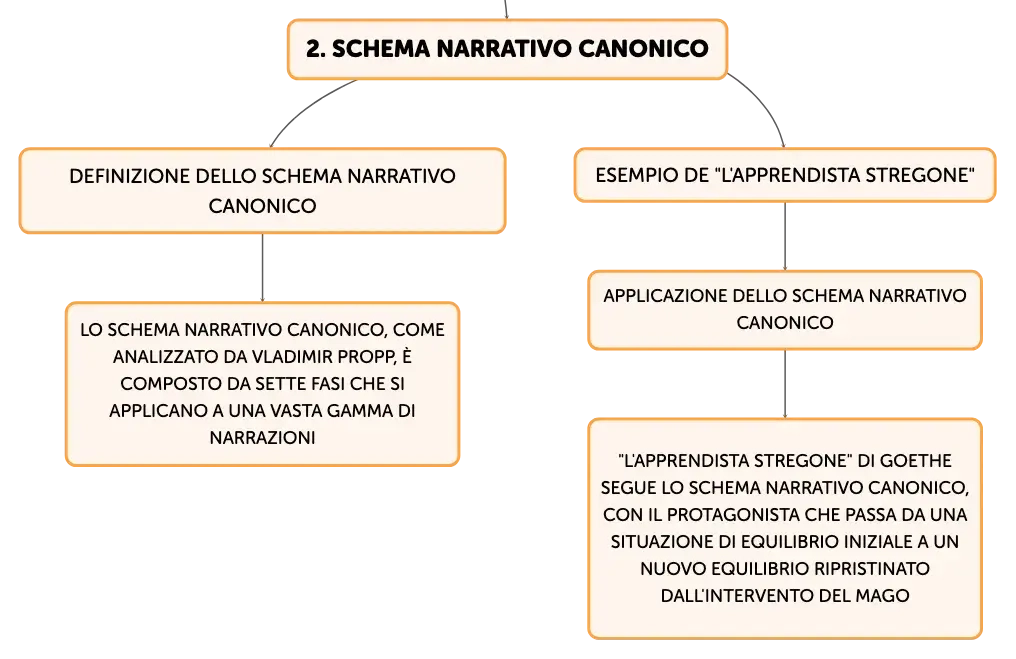 2. SCHEMA NARRATIVO CANONICO

DEFINIZIONE DELLO SCHEMA NARRATIVO CANONICO

LO SCHEMA NARRATIVO CANONICO, COME ANALIZZATO DA VLADIMIR PROPP, È COMPOSTO DA SETTE FASI CHE SI APPLICANO A UNA VASTA GAMMA DI NARRAZIONI

ESEMPIO DE "L'APPRENDISTA STREGONE"

APPLICAZIONE DELLO SCHEMA NARRATIVO CANONICO

"L'APPRENDISTA STREGONE" DI GOETHE SEGUE LO SCHEMA NARRATIVO CANONICO, CON IL PROTAGONISTA CHE PASSA DA UNA SITUAZIONE DI EQUILIBRIO INIZIALE A UN NUOVO EQUILIBRIO RIPRISTINATO DALL'INTERVENTO DEL MAGO